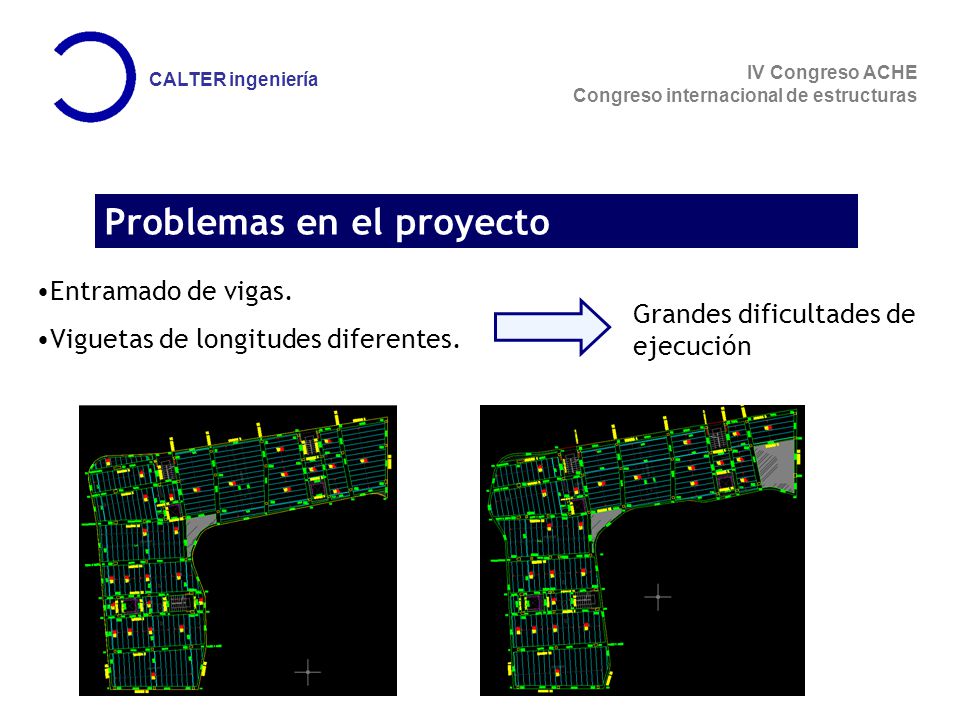 CALTER ingeniería

IV Congreso ACHE
Congreso internacional de estructuras

Problemas en el proyecto

•Entramado de vigas.
•Viguetas de longitudes diferentes.

Grandes dificultades de ejecución